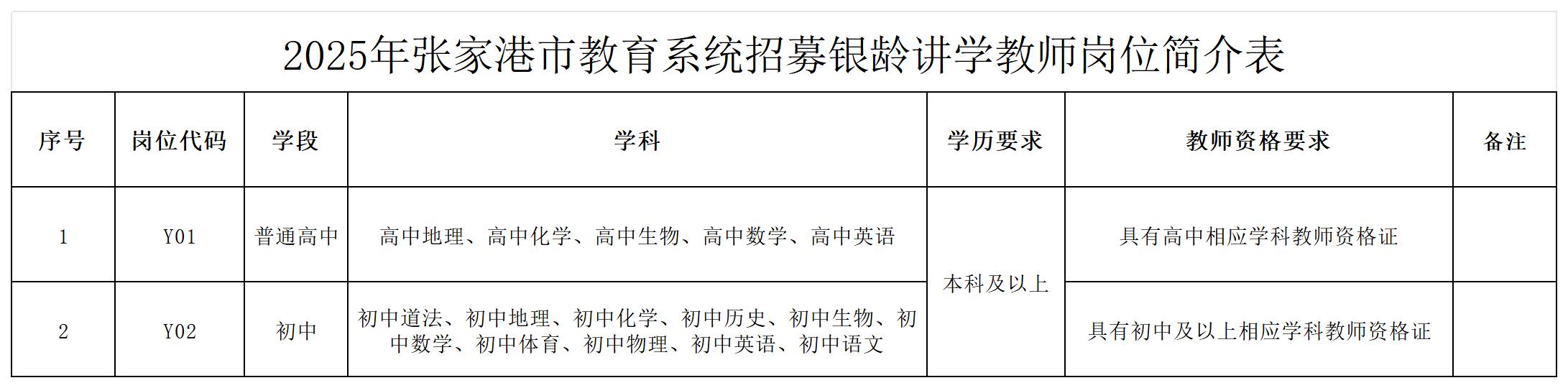 2025年张家港市教育系统招募银龄讲学教师岗位简介表

| 序号 | 岗位代码 | 学段 | 学科 | 学历要求 | 教师资格要求 | 备注 |
|---|---|---|---|---|---|---|
| 1 | Y01 | 普通高中 | 高中地理、高中化学、高中生物、高中数学、高中英语 | 本科及以上 | 具有高中相应学科教师资格证 |  |
| 2 | Y02 | 初中 | 初中道法、初中地理、初中化学、初中历史、初中生物、初中数学、初中体育、初中物理、初中英语、初中语文 |  | 具有初中及以上相应学科教师资格证 |  |